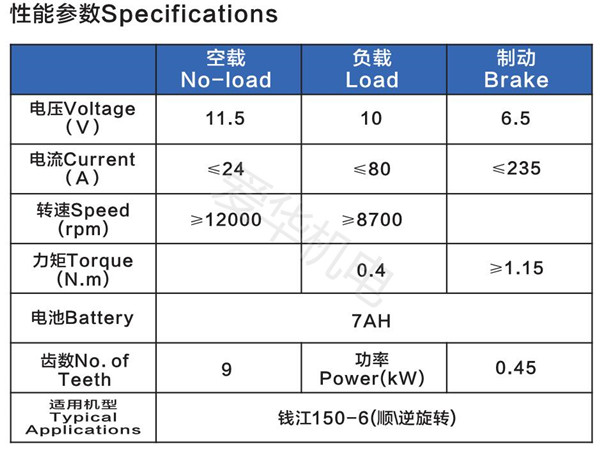 性能参数Specifications

|  | 空载 No-load | 负载 Load | 制动 Brake |
|---|---|---|---|
| 电压Voltage (V) | 11.5 | 10 | 6.5 |
| 电流Current (A) | ≤24 | ≤80 | ≤235 |
| 转速Speed (rpm) | ≥12000 | ≥8700 |  |
| 力矩Torque (N.m) |  | 0.4 | ≥1.15 |
| 电池Battery | 7AH |  |  |
| 齿数No. of Teeth | 9 | 功率 Power(kW) | 0.45 |
| 适用机型 Typical Applications | 钱江150-6(顺\逆旋转) |  |  |

爱华机电